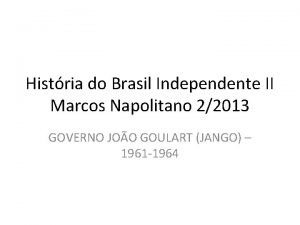 História do Brasil Independente II
Marcos Napolitano 2/2013

GOVERNO JOÃO GOULART (JANGO) – 1961-1964